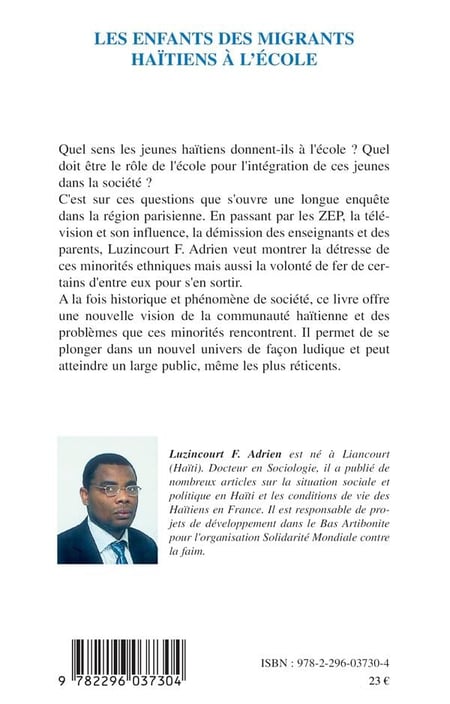 LES ENFANTS DES MIGRANTS HAÏTIENS À L'ÉCOLE

Quel sens les jeunes haïtiens donnent-ils à l'école ? Quel doit être le rôle de l'école pour l'intégration de ces jeunes dans la société ?
C'est sur ces questions que s'ouvre une longue enquête dans la région parisienne. En passant par les ZEP, la télévision et son influence, la démission des enseignants et des parents, Luzincourt F. Adrien veut montrer la détresse de ces minorités ethniques mais aussi la volonté de fer de certains d'entre eux pour s'en sortir.
A la fois historique et phénomène de société, ce livre offre une nouvelle vision de la communauté haïtienne et des problèmes que ces minorités rencontrent. Il permet de se plonger dans un nouvel univers de façon ludique et peut atteindre un large public, même les plus réticents.

Luzincourt F. Adrien est né à Liancourt (Haïti). Docteur en Sociologie, il a publié de nombreux articles sur la situation sociale et politique en Haïti et les conditions de vie des Haïtiens en France. Il est responsable de projets de développement dans le Bas Artibonite pour l'organisation Solidarité Mondiale contre la faim.

9 782296 037304

ISBN : 978-2-296-03730-4
23 €